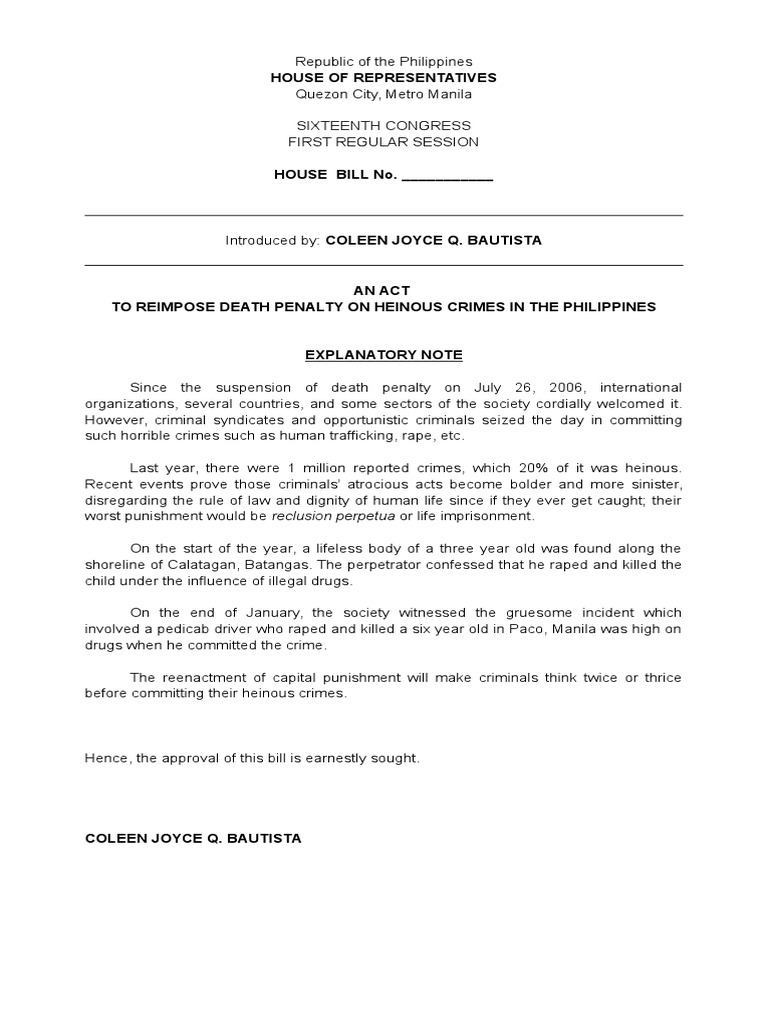 Republic of the Philippines
HOUSE OF REPRESENTATIVES
Quezon City, Metro Manila

SIXTEENTH CONGRESS
FIRST REGULAR SESSION

HOUSE BILL No. ___________

Introduced by: COLEEN JOYCE Q. BAUTISTA

AN ACT
TO REIMPOSE DEATH PENALTY ON HEINOUS CRIMES IN THE PHILIPPINES

EXPLANATORY NOTE

Since the suspension of death penalty on July 26, 2006, international organizations, several countries, and some sectors of the society cordially welcomed it. However, criminal syndicates and opportunistic criminals seized the day in committing such horrible crimes such as human trafficking, rape, etc.

Last year, there were 1 million reported crimes, which 20% of it was heinous. Recent events prove those criminals' atrocious acts become bolder and more sinister, disregarding the rule of law and dignity of human life since if they ever get caught; their worst punishment would be reclusion perpetua or life imprisonment.

On the start of the year, a lifeless body of a three year old was found along the shoreline of Calatagan, Batangas. The perpetrator confessed that he raped and killed the child under the influence of illegal drugs.

On the end of January, the society witnessed the gruesome incident which involved a pedicab driver who raped and killed a six year old in Paco, Manila was high on drugs when he committed the crime.

The reenactment of capital punishment will make criminals think twice or thrice before committing their heinous crimes.

Hence, the approval of this bill is earnestly sought.

COLEEN JOYCE Q. BAUTISTA